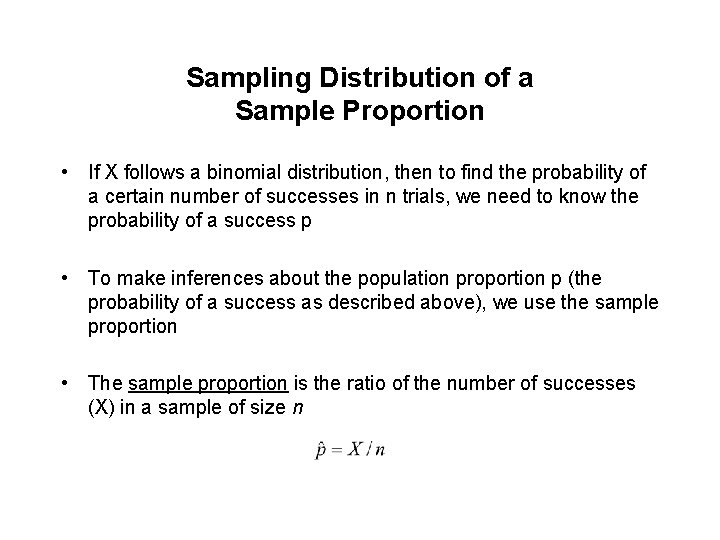 Sampling Distribution of a Sample Proportion

• If X follows a binomial distribution, then to find the probability of a certain number of successes in n trials, we need to know the probability of a success p

• To make inferences about the population proportion p (the probability of a success as described above), we use the sample proportion

• The sample proportion is the ratio of the number of successes (X) in a sample of size n

$\hat{p} = X / n$